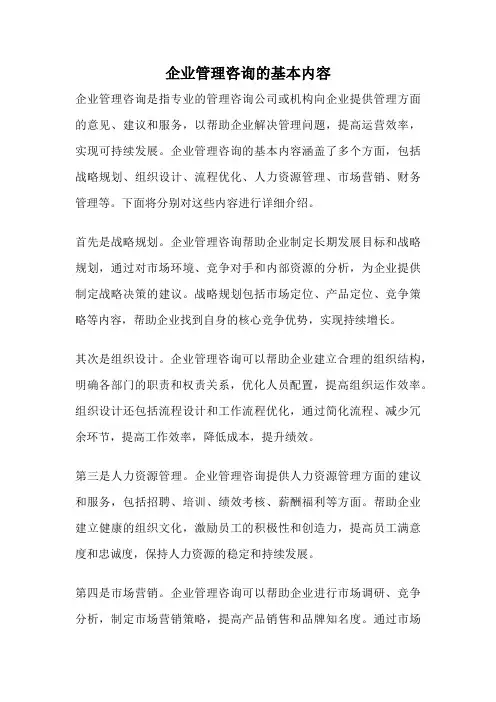 企业管理咨询的基本内容

企业管理咨询是指专业的管理咨询公司或机构向企业提供管理方面的意见、建议和服务，以帮助企业解决管理问题，提高运营效率，实现可持续发展。企业管理咨询的基本内容涵盖了多个方面，包括战略规划、组织设计、流程优化、人力资源管理、市场营销、财务管理等。下面将分别对这些内容进行详细介绍。

首先是战略规划。企业管理咨询帮助企业制定长期发展目标和战略规划，通过对市场环境、竞争对手和内部资源的分析，为企业提供制定战略决策的建议。战略规划包括市场定位、产品定位、竞争策略等内容，帮助企业找到自身的核心竞争优势，实现持续增长。

其次是组织设计。企业管理咨询可以帮助企业建立合理的组织结构，明确各部门的职责和权责关系，优化人员配置，提高组织运作效率。组织设计还包括流程设计和工作流程优化，通过简化流程、减少冗余环节，提高工作效率，降低成本，提升绩效。

第三是人力资源管理。企业管理咨询提供人力资源管理方面的建议和服务，包括招聘、培训、绩效考核、薪酬福利等方面。帮助企业建立健康的组织文化，激励员工的积极性和创造力，提高员工满意度和忠诚度，保持人力资源的稳定和持续发展。

第四是市场营销。企业管理咨询可以帮助企业进行市场调研、竞争分析，制定市场营销策略，提高产品销售和品牌知名度。通过市场